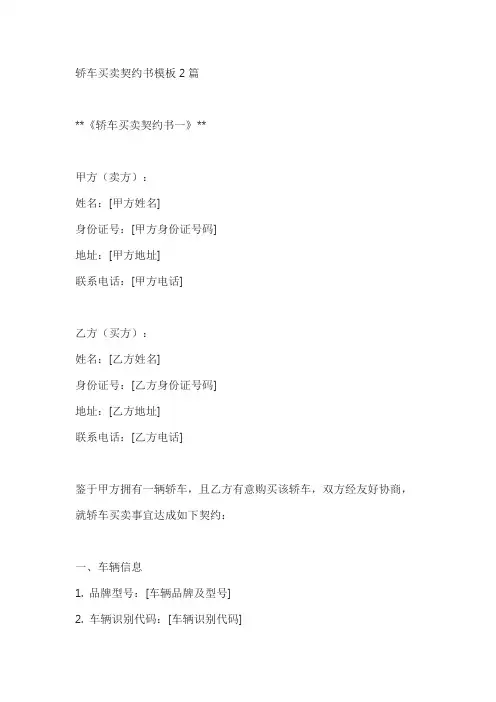 轿车买卖契约书模板 2 篇

**《轿车买卖契约书一》**

甲方（卖方）：

姓名：[甲方姓名]

身份证号：[甲方身份证号码]

地址：[甲方地址]

联系电话：[甲方电话]

乙方（买方）：

姓名：[乙方姓名]

身份证号：[乙方身份证号码]

地址：[乙方地址]

联系电话：[乙方电话]

鉴于甲方拥有一辆轿车，且乙方有意购买该轿车，双方经友好协商，就轿车买卖事宜达成如下契约：

一、车辆信息

1. 品牌型号：[车辆品牌及型号]

2. 车辆识别代码：[车辆识别代码]